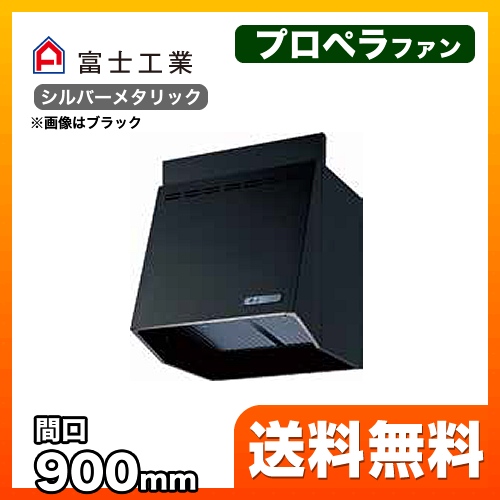 富士工業

プロペラファン

シルバーメタリック

※画像はブラック

間口
900mm

送料無料